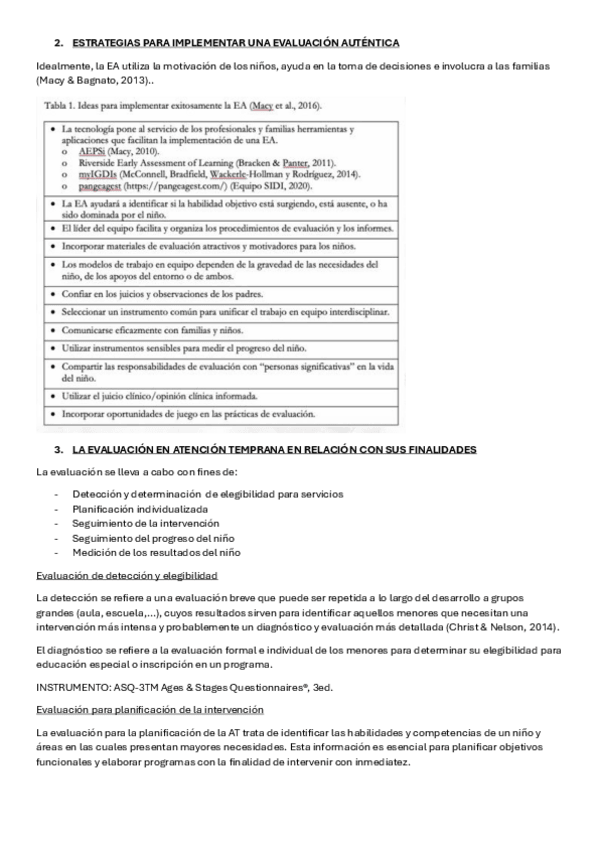 2. ESTRATEGIAS PARA IMPLEMENTAR UNA EVALUACIÓN AUTÉNTICA

Idealmente, la EA utiliza la motivación de los niños, ayuda en la toma de decisiones e involucra a las familias (Macy & Bagnato, 2013)..

Tabla 1. Ideas para implementar exitosamente la EA (Macy et al., 2016).

| |
|---|
| • La tecnología pone al servicio de los profesionales y familias herramientas y aplicaciones que facilitan la implementación de una EA. o AEPSi (Macy, 2010). o Riverside Early Assessment of Learning (Bracken & Panter, 2011). o myIGDIs (McConnell, Bradfield, Wackerle-Hollman y Rodríguez, 2014). o pangeagest (https://pangeagest.com/) (Equipo SIDI, 2020). |
| • La EA ayudará a identificar si la habilidad objetivo está surgiendo, está ausente, o ha sido dominada por el niño. |
| • El líder del equipo facilita y organiza los procedimientos de evaluación y los informes. |
| • Incorporar materiales de evaluación atractivos y motivadores para los niños. |
| • Los modelos de trabajo en equipo dependen de la gravedad de las necesidades del niño, de los apoyos del entorno o de ambos. |
| • Confiar en los juicios y observaciones de los padres. |
| • Seleccionar un instrumento común para unificar el trabajo en equipo interdisciplinar. |
| • Comunicarse eficazmente con familias y niños. |
| • Utilizar instrumentos sensibles para medir el progreso del niño. |
| • Compartir las responsabilidades de evaluación con "personas significativas" en la vida del niño. |
| • Utilizar el juicio clínico/opinión clínica informada. |
| • Incorporar oportunidades de juego en las prácticas de evaluación. |

3. LA EVALUACIÓN EN ATENCIÓN TEMPRANA EN RELACIÓN CON SUS FINALIDADES

La evaluación se lleva a cabo con fines de:

- Detección y determinación de elegibilidad para servicios
- Planificación individualizada
- Seguimiento de la intervención
- Seguimiento del progreso del niño
- Medición de los resultados del niño

Evaluación de detección y elegibilidad

La detección se refiere a una evaluación breve que puede ser repetida a lo largo del desarrollo a grupos grandes (aula, escuela,...), cuyos resultados sirven para identificar aquellos menores que necesitan una intervención más intensa y probablemente un diagnóstico y evaluación más detallada (Christ & Nelson, 2014).

El diagnóstico se refiere a la evaluación formal e individual de los menores para determinar su elegibilidad para educación especial o inscripción en un programa.

INSTRUMENTO: ASQ-3TM Ages & Stages Questionnaires®, 3ed.

Evaluación para planificación de la intervención

La evaluación para la planificación de la AT trata de identificar las habilidades y competencias de un niño y áreas en las cuales presentan mayores necesidades. Esta información es esencial para planificar objetivos funcionales y elaborar programas con la finalidad de intervenir con inmediatez.